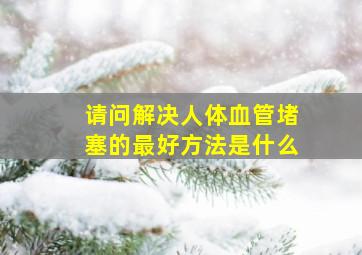 请问解决人体血管堵塞的最好方法是什么